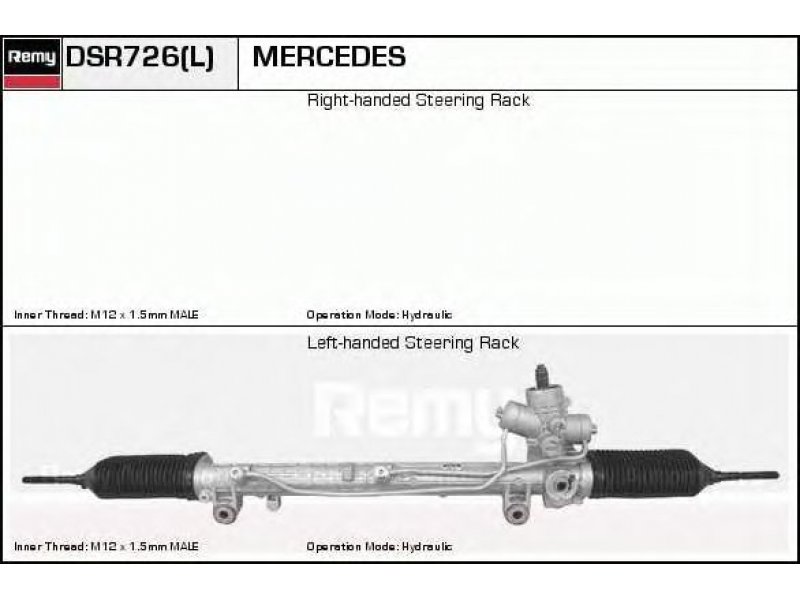 Remy DSR726(L) MERCEDES

Right-handed Steering Rack

Inner Thread: M12 x 1.5mm MALE

Operation Mode: Hydraulic

Left-handed Steering Rack

Remy

Inner Thread: M12 x 1.5mm MALE

Operation Mode: Hydraulic